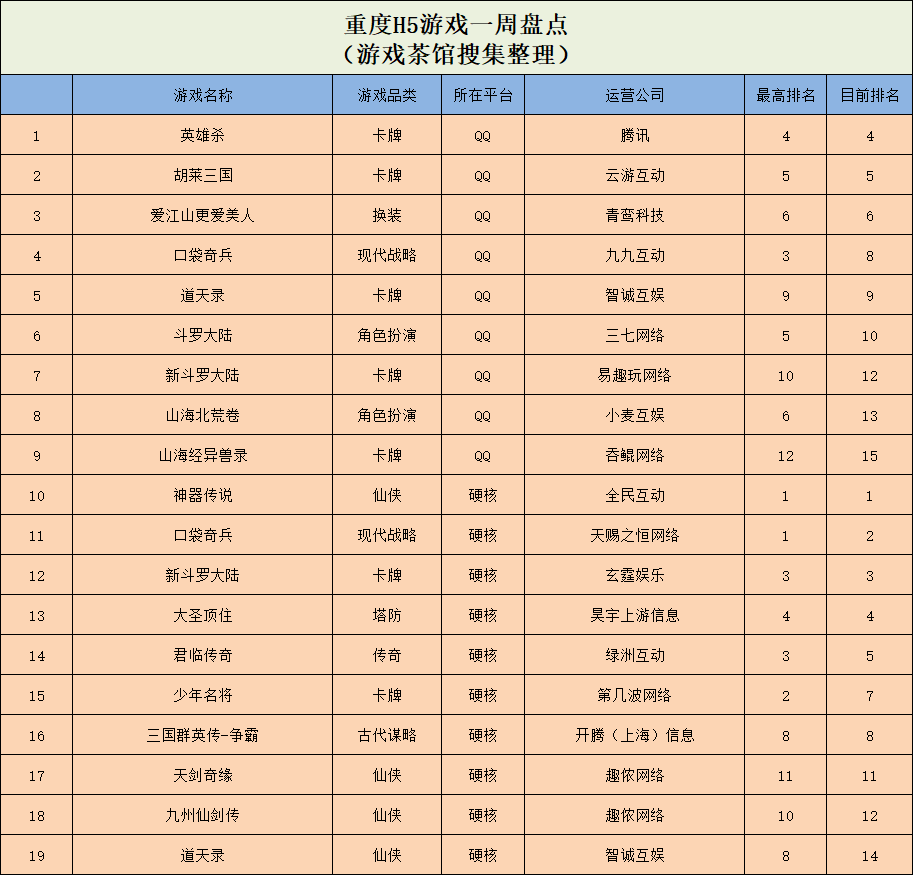 重度H5游戏一周盘点
（游戏茶馆搜集整理）

| | 游戏名称 | 游戏品类 | 所在平台 | 运营公司 | 最高排名 | 目前排名 |
|---|---|---|---|---|---|---|
| 1 | 英雄杀 | 卡牌 | QQ | 腾讯 | 4 | 4 |
| 2 | 胡莱三国 | 卡牌 | QQ | 云游互动 | 5 | 5 |
| 3 | 爱江山更爱美人 | 换装 | QQ | 青鸾科技 | 6 | 6 |
| 4 | 口袋奇兵 | 现代战略 | QQ | 九九互动 | 3 | 8 |
| 5 | 道天录 | 卡牌 | QQ | 智诚互娱 | 9 | 9 |
| 6 | 斗罗大陆 | 角色扮演 | QQ | 三七网络 | 5 | 10 |
| 7 | 新斗罗大陆 | 卡牌 | QQ | 易趣玩网络 | 10 | 12 |
| 8 | 山海北荒卷 | 角色扮演 | QQ | 小麦互娱 | 6 | 13 |
| 9 | 山海经异兽录 | 卡牌 | QQ | 吞鲲网络 | 12 | 15 |
| 10 | 神器传说 | 仙侠 | 硬核 | 全民互动 | 1 | 1 |
| 11 | 口袋奇兵 | 现代战略 | 硬核 | 天赐之恒网络 | 1 | 2 |
| 12 | 新斗罗大陆 | 卡牌 | 硬核 | 玄霆娱乐 | 3 | 3 |
| 13 | 大圣顶住 | 塔防 | 硬核 | 昊宇上游信息 | 4 | 4 |
| 14 | 君临传奇 | 传奇 | 硬核 | 绿洲互动 | 3 | 5 |
| 15 | 少年名将 | 卡牌 | 硬核 | 第几波网络 | 2 | 7 |
| 16 | 三国群英传-争霸 | 古代谋略 | 硬核 | 开腾（上海）信息 | 8 | 8 |
| 17 | 天剑奇缘 | 仙侠 | 硬核 | 趣侬网络 | 11 | 11 |
| 18 | 九州仙剑传 | 仙侠 | 硬核 | 趣侬网络 | 10 | 12 |
| 19 | 道天录 | 仙侠 | 硬核 | 智诚互娱 | 8 | 14 |